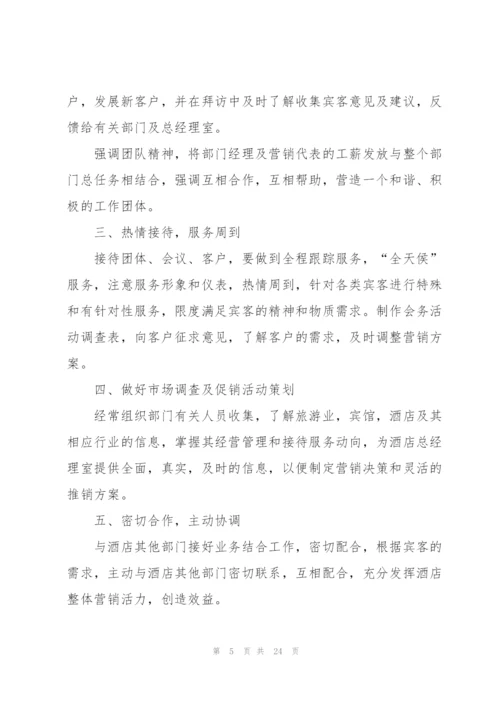 户，发展新客户，并在拜访中及时了解收集宾客意见及建议，反馈给有关部门及总经理室。

强调团队精神，将部门经理及营销代表的工薪发放与整个部门总任务相结合，强调互相合作，互相帮助，营造一个和谐、积极的工作团体。

三、热情接待，服务周到

接待团体、会议、客户，要做到全程跟踪服务，“全天侯”服务，注意服务形象和仪表，热情周到，针对各类宾客进行特殊和有针对性服务，限度满足宾客的精神和物质需求。制作会务活动调查表，向客户征求意见，了解客户的需求，及时调整营销方案。

四、做好市场调查及促销活动策划

经常组织部门有关人员收集，了解旅游业，宾馆，酒店及其相应行业的信息，掌握其经营管理和接待服务动向，为酒店总经理室提供全面，真实，及时的信息，以便制定营销决策和灵活的推销方案。

五、密切合作，主动协调

与酒店其他部门接好业务结合工作，密切配合，根据宾客的需求，主动与酒店其他部门密切联系，互相配合，充分发挥酒店整体营销活力，创造效益。

第 5 页 共 24 页